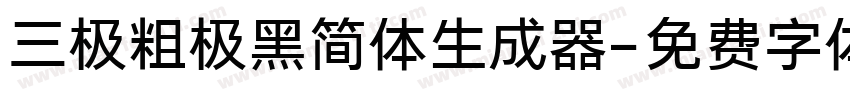 三极粗极黑简体生成器-免费字体